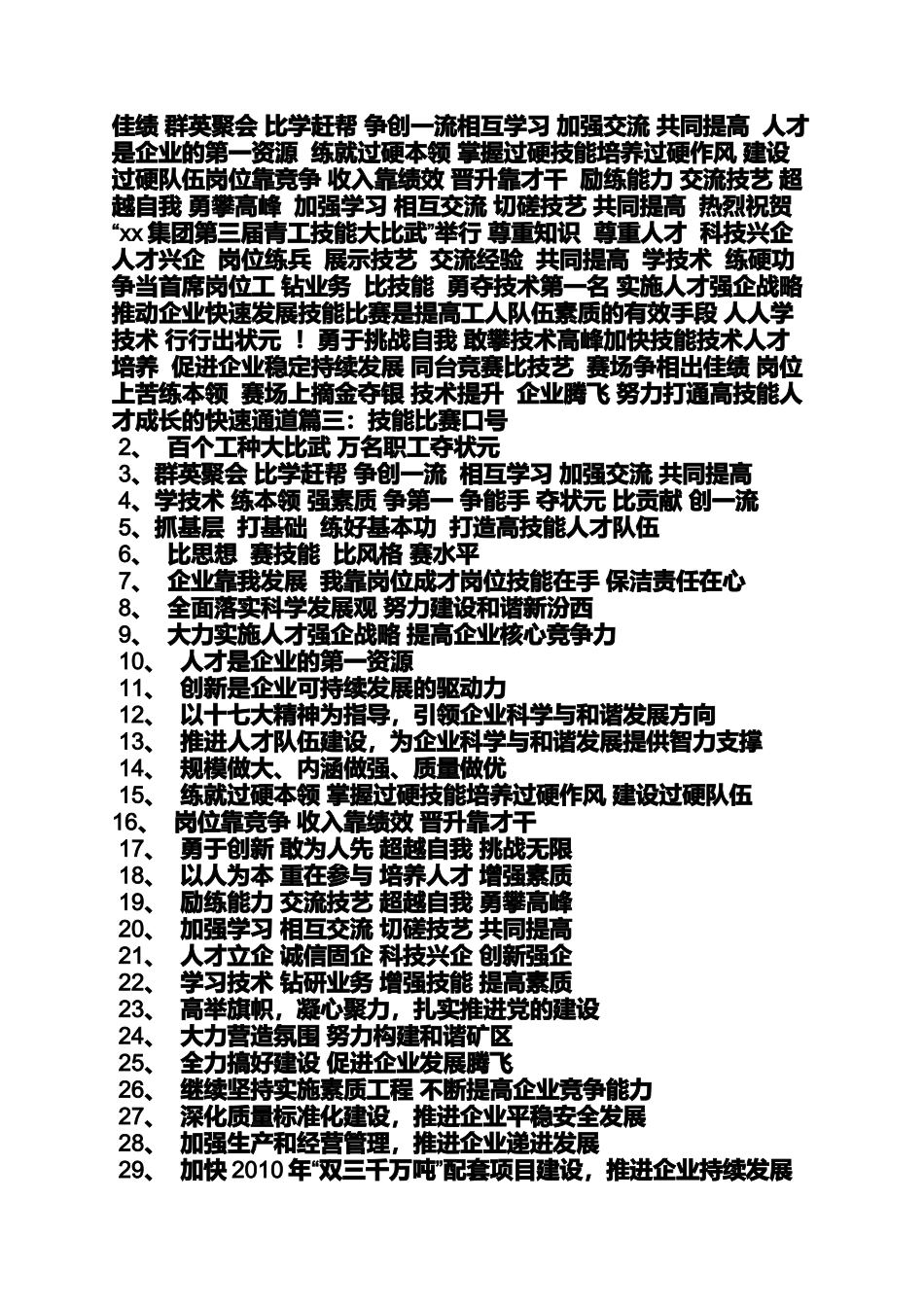 佳绩 群英聚会 比学赶帮 争创一流相互学习 加强交流 共同提高 人才是企业的第一资源 练就过硬本领 掌握过硬技能培养过硬作风 建设过硬队伍岗位靠竞争 收入靠绩效 晋升靠才干 励练能力 交流技艺 超越自我 勇攀高峰 加强学习 相互交流 切磋技艺 共同提高 热烈祝贺“xx 集团第三届青工技能大比武”举行 尊重知识 尊重人才 科技兴企 人才兴企 岗位练兵 展示技艺 交流经验 共同提高 学技术 练硬功 争当首席岗位工 钻业务 比技能 勇夺技术第一名 实施人才强企战略 推动企业快速发展技能比赛是提高工人队伍素质的有效手段 人人学技术 行行出状元 ！ 勇于挑战自我 敢攀技术高峰加快技能技术人才培养 促进企业稳定持续发展 同台竞赛比技艺 赛场争相出佳绩 岗位上苦练本领 赛场上摘金夺银 技术提升 企业腾飞 努力打通高技能人才成长的快速通道篇三：技能比赛口号

2、 百个工种大比武 万名职工夺状元
3、群英聚会 比学赶帮 争创一流 相互学习 加强交流 共同提高
4、学技术 练本领 强素质 争第一 争能手 夺状元 比贡献 创一流
5、抓基层 打基础 练好基本功 打造高技能人才队伍
6、 比思想 赛技能 比风格 赛水平
7、 企业靠我发展 我靠岗位成才岗位技能在手 保洁责任在心
8、 全面落实科学发展观 努力建设和谐新汾西
9、 大力实施人才强企战略 提高企业核心竞争力
10、 人才是企业的第一资源
11、 创新是企业可持续发展的驱动力
12、 以十七大精神为指导，引领企业科学与和谐发展方向
13、 推进人才队伍建设，为企业科学与和谐发展提供智力支撑
14、 规模做大、内涵做强、质量做优
15、 练就过硬本领 掌握过硬技能培养过硬作风 建设过硬队伍
16、 岗位靠竞争 收入靠绩效 晋升靠才干
17、 勇于创新 敢为人先 超越自我 挑战无限
18、 以人为本 重在参与 培养人才 增强素质
19、 励练能力 交流技艺 超越自我 勇攀高峰
20、 加强学习 相互交流 切磋技艺 共同提高
21、 人才立企 诚信固企 科技兴企 创新强企
22、 学习技术 钻研业务 增强技能 提高素质
23、 高举旗帜，凝心聚力，扎实推进党的建设
24、 大力营造氛围 努力构建和谐矿区
25、 全力搞好建设 促进企业发展腾飞
26、 继续坚持实施素质工程 不断提高企业竞争能力
27、 深化质量标准化建设，推进企业平稳安全发展
28、 加强生产和经营管理，推进企业递进发展
29、 加快 2010 年“双三千万吨”配套项目建设，推进企业持续发展